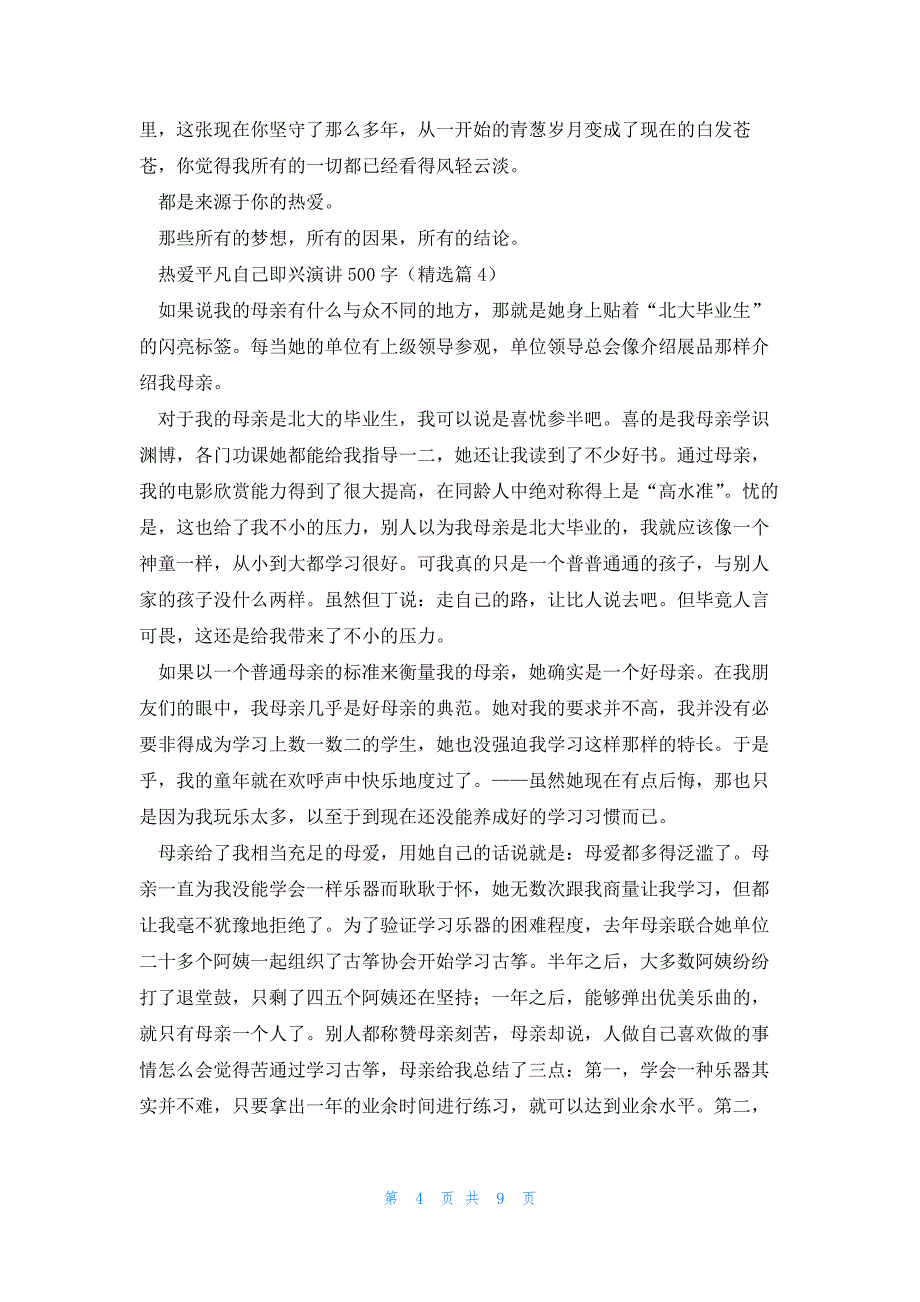 里，这张现在你坚守了那么多年，从一开始的青葱岁月变成了现在的白发苍苍，你觉得我所有的一切都已经看得风轻云淡。

都是来源于你的热爱。

那些所有的梦想，所有的因果，所有的结论。

热爱平凡自己即兴演讲 500 字（精选篇 4）

如果说我的母亲有什么与众不同的地方，那就是她身上贴着“北大毕业生”的闪亮标签。每当她的单位有上级领导参观，单位领导总会像介绍展品那样介绍我母亲。

对于我的母亲是北大的毕业生，我可以说是喜忧参半吧。喜的是我母亲学识渊博，各门功课她都能给我指导一二，她还让我读到了不少好书。通过母亲，我的电影欣赏能力得到了很大提高，在同龄人中绝对称得上是“高水准”。忧的是，这也给了我不小的压力，别人以为我母亲是北大毕业的，我就应该像一个神童一样，从小到大都学习很好。可我真的只是一个普普通通的孩子，与别人家的孩子没什么两样。虽然但丁说：走自己的路，让比人说去吧。但毕竟人言可畏，这还是给我带来了不小的压力。

如果以一个普通母亲的标准来衡量我的母亲，她确实是一个好母亲。在我朋友们的眼中，我母亲几乎是好母亲的典范。她对我的要求并不高，我并没有必要非得成为学习上数一数二的学生，她也没强迫我学习这样那样的特长。于是乎，我的童年就在欢呼声中快乐地度过了。——虽然她现在有点后悔，那也只是因为我玩乐太多，以至于到现在还没能养成好的学习习惯而已。

母亲给了我相当充足的母爱，用她自己的话说就是：母爱都多得泛滥了。母亲一直为我没能学会一样乐器而耿耿于怀，她无数次跟我商量让我学习，但都让我毫不犹豫地拒绝了。为了验证学习乐器的困难程度，去年母亲联合她单位二十多个阿姨一起组织了古筝协会开始学习古筝。半年之后，大多数阿姨纷纷打了退堂鼓，只剩了四五个阿姨还在坚持；一年之后，能够弹出优美乐曲的，就只有母亲一个人了。别人都称赞母亲刻苦，母亲却说，人做自己喜欢做的事情怎么会觉得苦通过学习古筝，母亲给我总结了三点：第一，学会一种乐器其实并不难，只要拿出一年的业余时间进行练习，就可以达到业余水平。第二，

第 4 页 共 9 页